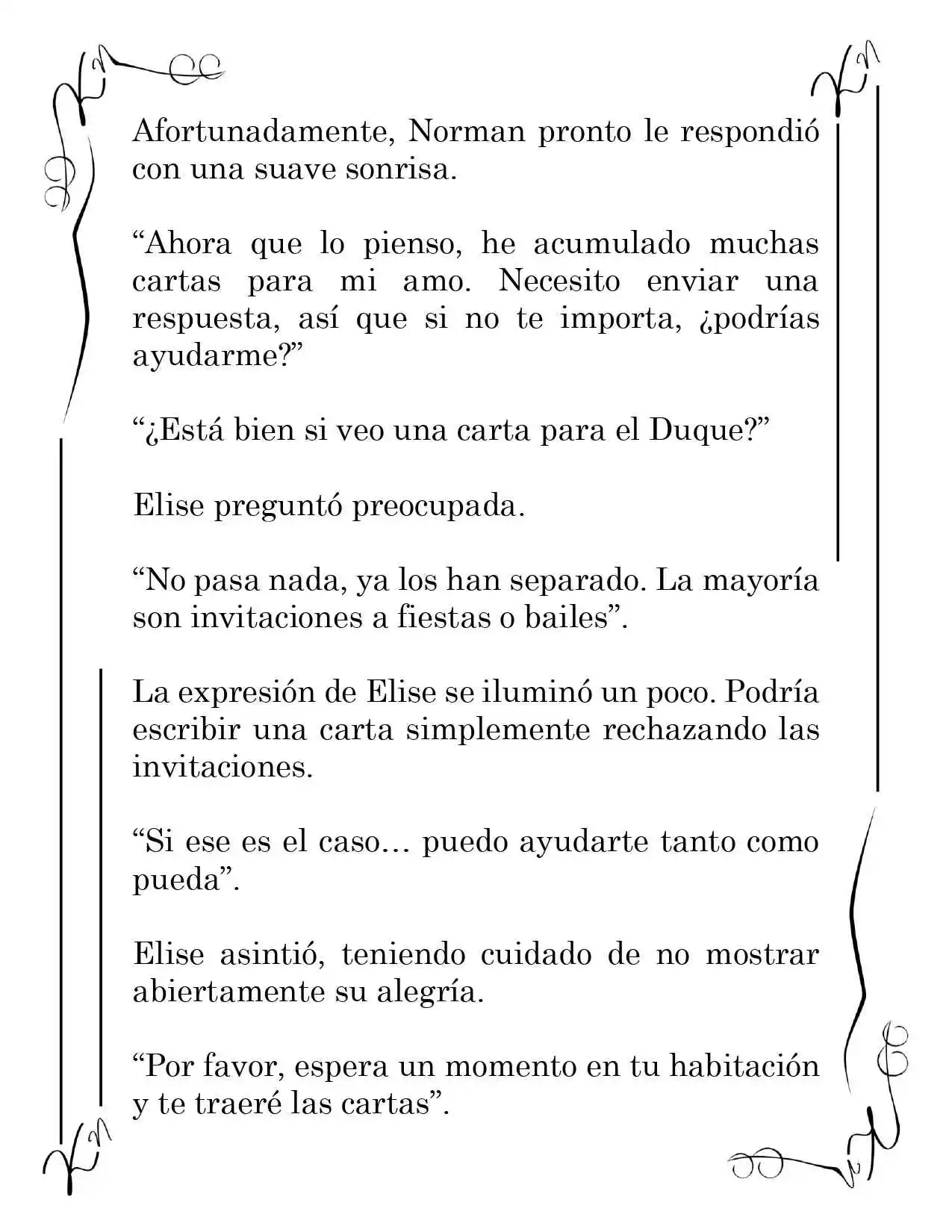 Afortunadamente, Norman pronto le respondió con una suave sonrisa.

"Ahora que lo pienso, he acumulado muchas cartas para mi amo. Necesito enviar una respuesta, así que si no te importa, ¿podrías ayudarme?"

"¿Está bien si veo una carta para el Duque?"

Elise preguntó preocupada.

"No pasa nada, ya los han separado. La mayoría son invitaciones a fiestas o bailes".

La expresión de Elise se iluminó un poco. Podría escribir una carta simplemente rechazando las invitaciones.

"Si ese es el caso… puedo ayudarte tanto como pueda".

Elise asintió, teniendo cuidado de no mostrar abiertamente su alegría.

"Por favor, espera un momento en tu habitación y te traeré las cartas".